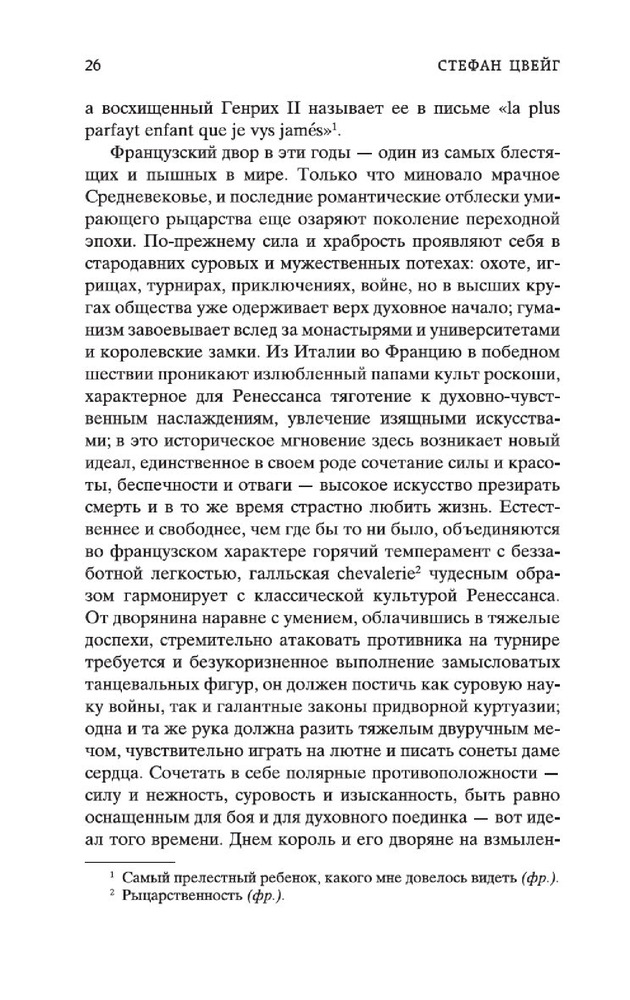 26 СТЕФАН ЦВЕЙГ

а восхищенный Генрих II называет ее в письме «la plus parfayt enfant que je vys jamés»$^1$.

Французский двор в эти годы — один из самых блестящих и пышных в мире. Только что миновало мрачное Средневековье, и последние романтические отблески умирающего рыцарства еще озаряют поколение переходной эпохи. По-прежнему сила и храбрость проявляют себя в стародавних суровых и мужественных потехах: охоте, игрищах, турнирах, приключениях, войне, но в высших кругах общества уже одерживает верх духовное начало; гуманизм завоевывает вслед за монастырями и университетами и королевские замки. Из Италии во Францию в победном шествии проникают излюбленный папами культ роскоши, характерное для Ренессанса тяготение к духовно-чувственным наслаждениям, увлечение изящными искусствами; в это историческое мгновение здесь возникает новый идеал, единственное в своем роде сочетание силы и красоты, беспечности и отваги — высокое искусство презирать смерть и в то же время страстно любить жизнь. Естественнее и свободнее, чем где бы то ни было, объединяются во французском характере горячий темперамент с беззаботной легкостью, галльская chevalerie$^2$ чудесным образом гармонирует с классической культурой Ренессанса. От дворянина наравне с умением, облачившись в тяжелые доспехи, стремительно атаковать противника на турнире требуется и безукоризненное выполнение замысловатых танцевальных фигур, он должен постичь как суровую науку войны, так и галантные законы придворной куртуазии; одна и та же рука должна разить тяжелым двуручным мечом, чувствительно играть на лютне и писать сонеты даме сердца. Сочетать в себе полярные противоположности — силу и нежность, суровость и изысканность, быть равно оснащенным для боя и для духовного поединка — вот идеал того времени. Днем король и его дворяне на взмылен-

$^1$ Самый прелестный ребенок, какого мне довелось видеть (фр.).
$^2$ Рыцарственность (фр.).